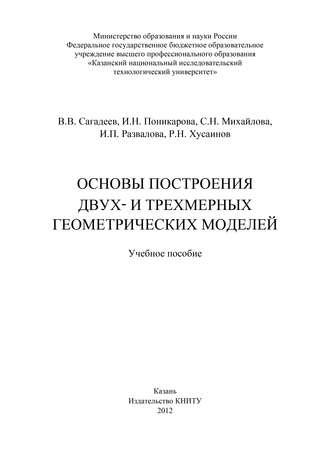 Министерство образования и науки России
Федеральное государственное бюджетное образовательное учреждение высшего профессионального образования
«Казанский национальный исследовательский технологический университет»

В.В. Сагадеев, И.Н. Поникарова, С.Н. Михайлова, И.П. Развалова, Р.Н. Хусаинов

ОСНОВЫ ПОСТРОЕНИЯ ДВУХ- И ТРЕХМЕРНЫХ ГЕОМЕТРИЧЕСКИХ МОДЕЛЕЙ

Учебное пособие

Казань
Издательство КНИТУ
2012